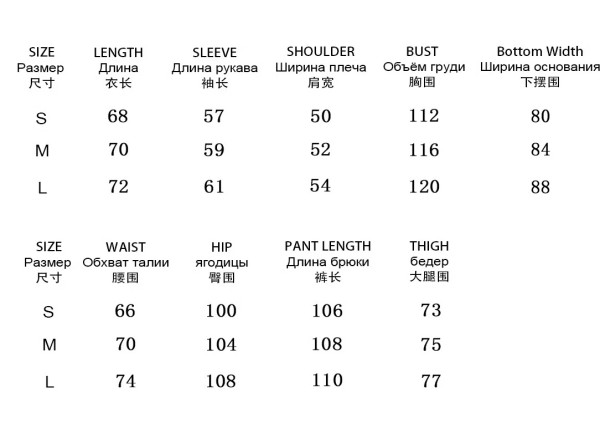 | SIZE Размер 尺寸 | LENGTH Длина 衣长 | SLEEVE Длина рукава 袖长 | SHOULDER Ширина плеча 肩宽 | BUST Объём груди 胸围 | Bottom Width Ширина основания 下摆围 |
|---|---|---|---|---|---|
| S | 68 | 57 | 50 | 112 | 80 |
| M | 70 | 59 | 52 | 116 | 84 |
| L | 72 | 61 | 54 | 120 | 88 |

| SIZE Размер 尺寸 | WAIST Обхват талии 腰围 | HIP ягодицы 臀围 | PANT LENGTH Длина брюки 裤长 | THIGH бедер 大腿围 |
|---|---|---|---|---|
| S | 66 | 100 | 106 | 73 |
| M | 70 | 104 | 108 | 75 |
| L | 74 | 108 | 110 | 77 |